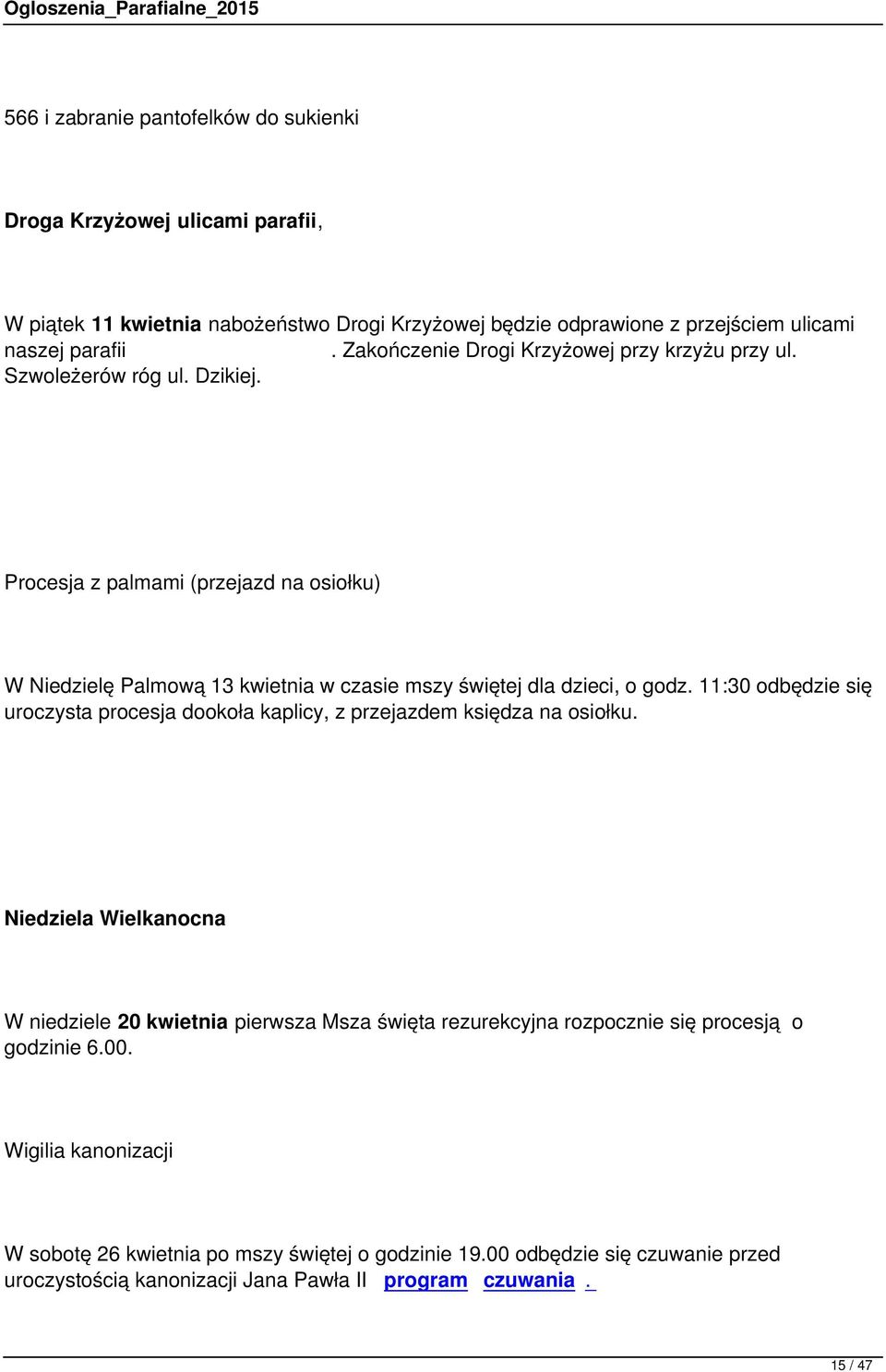 Ogloszenia_Parafialne_2015

566 i zabranie pantofelków do sukienki

Droga Krzyżowej ulicami parafii,

W piątek 11 kwietnia nabożeństwo Drogi Krzyżowej będzie odprawione z przejściem ulicami naszej parafii . Zakończenie Drogi Krzyżowej przy krzyżu przy ul. Szwoleżerów róg ul. Dzikiej.

Procesja z palmami (przejazd na osiołku)

W Niedzielę Palmową 13 kwietnia w czasie mszy świętej dla dzieci, o godz. 11:30 odbędzie się uroczysta procesja dookoła kaplicy, z przejazdem księdza na osiołku.

Niedziela Wielkanocna

W niedziele 20 kwietnia pierwsza Msza święta rezurekcyjna rozpocznie się procesją o godzinie 6.00.

Wigilia kanonizacji

W sobotę 26 kwietnia po mszy świętej o godzinie 19.00 odbędzie się czuwanie przed uroczystością kanonizacji Jana Pawła II program czuwania .

15 / 47